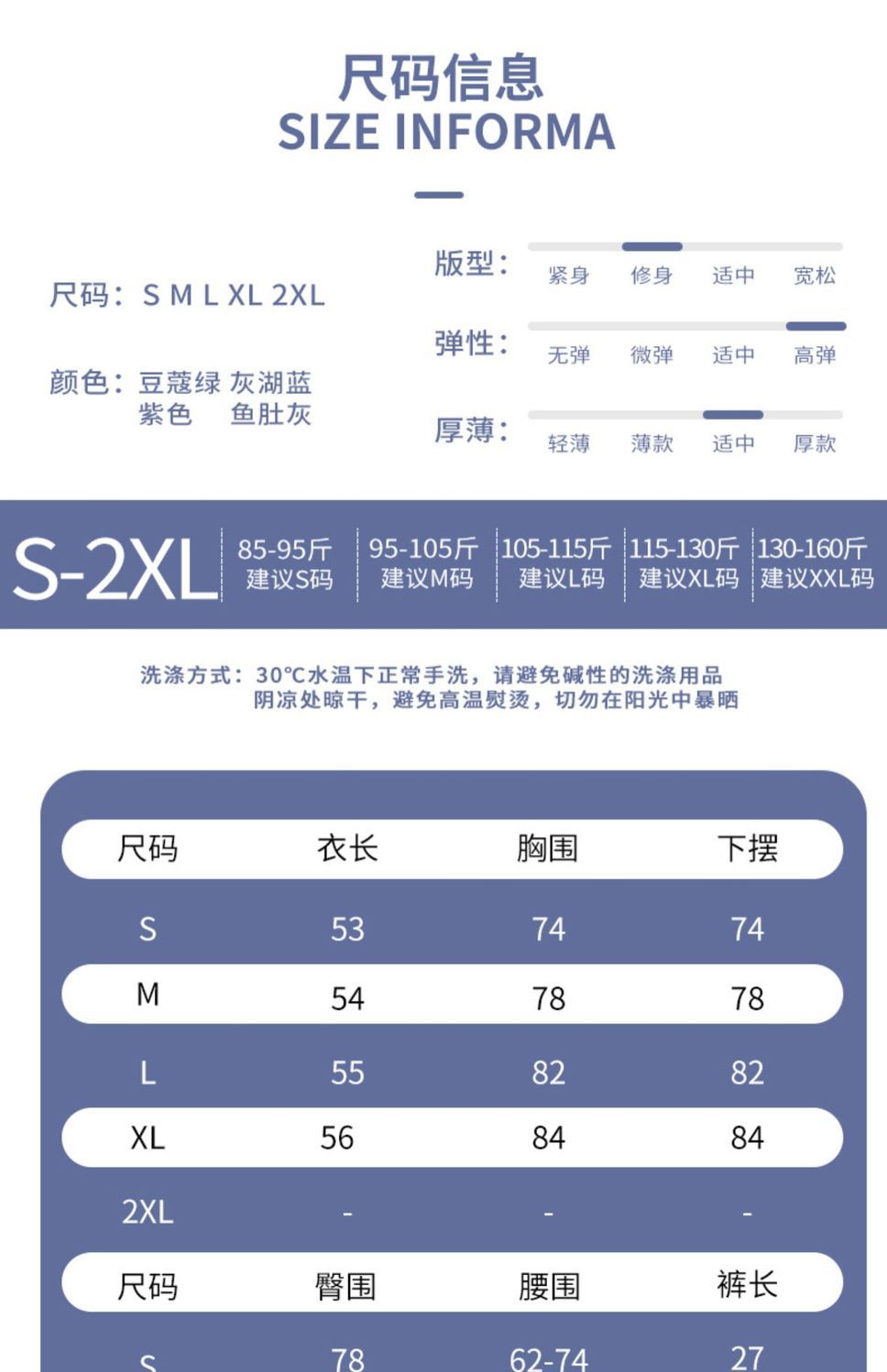 尺码信息
SIZE INFORMA

尺码：S M L XL 2XL

颜色：豆蔻绿 灰湖蓝
紫色 鱼肚灰

版型：
紧身 修身 适中 宽松

弹性：
无弹 微弹 适中 高弹

厚薄：
轻薄 薄款 适中 厚款

S-2XL

85-95斤
建议S码

95-105斤
建议M码

105-115斤
建议L码

115-130斤
建议XL码

130-160斤
建议XXL码

洗涤方式：30°C水温下正常手洗，请避免碱性的洗涤用品
阴凉处晾干，避免高温熨烫，切勿在阳光中暴晒

| 尺码 | 衣长 | 胸围 | 下摆 |
|---|---|---|---|
| S | 53 | 74 | 74 |
| M | 54 | 78 | 78 |
| L | 55 | 82 | 82 |
| XL | 56 | 84 | 84 |
| 2XL | - | - | - |
| 尺码 | 臀围 | 腰围 | 裤长 |
| S | 78 | 62-74 | 27 |